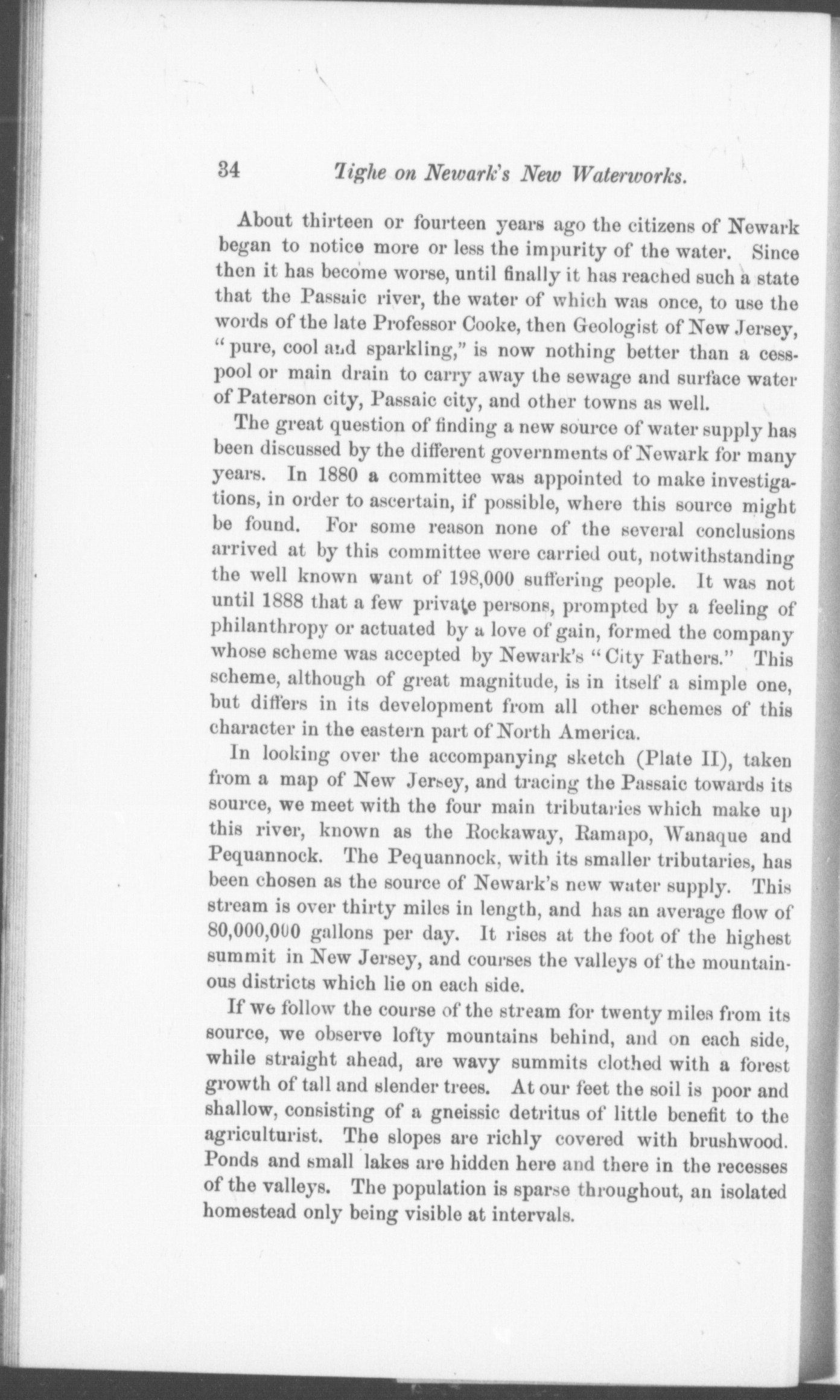 34 Tighe on Newark's New Waterworks.

About thirteen or fourteen years ago the citizens of Newark began to notice more or less the impurity of the water. Since then it has become worse, until finally it has reached such a state that the Passaic river, the water of which was once, to use the words of the late Professor Cooke, then Geologist of New Jersey, "pure, cool and sparkling," is now nothing better than a cesspool or main drain to carry away the sewage and surface water of Paterson city, Passaic city, and other towns as well.

The great question of finding a new source of water supply has been discussed by the different governments of Newark for many years. In 1880 a committee was appointed to make investigations, in order to ascertain, if possible, where this source might be found. For some reason none of the several conclusions arrived at by this committee were carried out, notwithstanding the well known want of 198,000 suffering people. It was not until 1888 that a few private persons, prompted by a feeling of philanthropy or actuated by a love of gain, formed the company whose scheme was accepted by Newark's "City Fathers." This scheme, although of great magnitude, is in itself a simple one, but differs in its development from all other schemes of this character in the eastern part of North America.

In looking over the accompanying sketch (Plate II), taken from a map of New Jersey, and tracing the Passaic towards its source, we meet with the four main tributaries which make up this river, known as the Rockaway, Ramapo, Wanaque and Pequannock. The Pequannock, with its smaller tributaries, has been chosen as the source of Newark's new water supply. This stream is over thirty miles in length, and has an average flow of 80,000,000 gallons per day. It rises at the foot of the highest summit in New Jersey, and courses the valleys of the mountainous districts which lie on each side.

If we follow the course of the stream for twenty miles from its source, we observe lofty mountains behind, and on each side, while straight ahead, are wavy summits clothed with a forest growth of tall and slender trees. At our feet the soil is poor and shallow, consisting of a gneissic detritus of little benefit to the agriculturist. The slopes are richly covered with brushwood. Ponds and small lakes are hidden here and there in the recesses of the valleys. The population is sparse throughout, an isolated homestead only being visible at intervals.